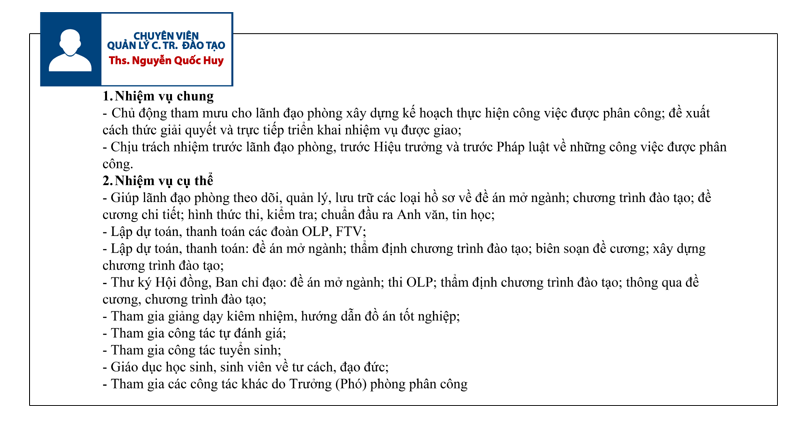 CHUYÊN VIÊN
QUẢN LÝ C. TR. ĐÀO TẠO
Ths. Nguyễn Quốc Huy

1. Nhiệm vụ chung
- Chủ động tham mưu cho lãnh đạo phòng xây dựng kế hoạch thực hiện công việc được phân công; đề xuất cách thức giải quyết và trực tiếp triển khai nhiệm vụ được giao;
- Chịu trách nhiệm trước lãnh đạo phòng, trước Hiệu trưởng và trước Pháp luật về những công việc được phân công.
2. Nhiệm vụ cụ thể
- Giúp lãnh đạo phòng theo dõi, quản lý, lưu trữ các loại hồ sơ về đề án mở ngành; chương trình đào tạo; đề cương chi tiết; hình thức thi, kiểm tra; chuẩn đầu ra Anh văn, tin học;
- Lập dự toán, thanh toán các đoàn OLP, FTV;
- Lập dự toán, thanh toán: đề án mở ngành; thẩm định chương trình đào tạo; biên soạn đề cương; xây dựng chương trình đào tạo;
- Thư ký Hội đồng, Ban chỉ đạo: đề án mở ngành; thi OLP; thẩm định chương trình đào tạo; thông qua đề cương, chương trình đào tạo;
- Tham gia giảng dạy kiêm nhiệm, hướng dẫn đồ án tốt nghiệp;
- Tham gia công tác tự đánh giá;
- Tham gia công tác tuyển sinh;
- Giáo dục học sinh, sinh viên về tư cách, đạo đức;
- Tham gia các công tác khác do Trưởng (Phó) phòng phân công